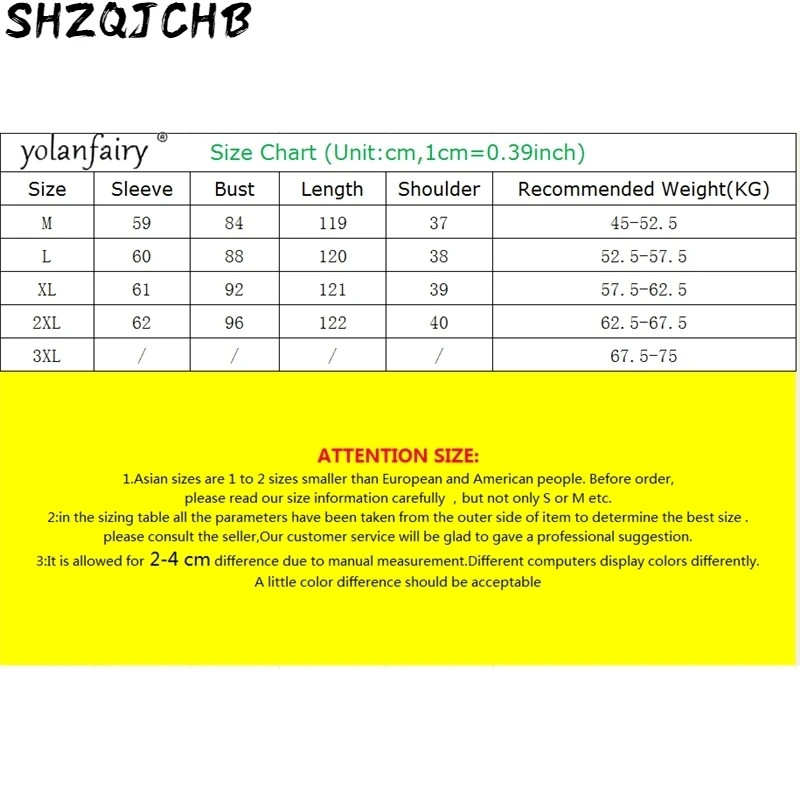 SHZQJCHB

yolanfairy® Size Chart (Unit:cm,1cm=0.39inch)

| Size | Sleeve | Bust | Length | Shoulder | Recommended Weight(KG) |
|---|---|---|---|---|---|
| M | 59 | 84 | 119 | 37 | 45-52.5 |
| L | 60 | 88 | 120 | 38 | 52.5-57.5 |
| XL | 61 | 92 | 121 | 39 | 57.5-62.5 |
| 2XL | 62 | 96 | 122 | 40 | 62.5-67.5 |
| 3XL | / | / | / | / | 67.5-75 |

ATTENTION SIZE:
1.Asian sizes are 1 to 2 sizes smaller than European and American people. Before order, please read our size information carefully , but not only S or M etc.
2:in the sizing table all the parameters have been taken from the outer side of item to determine the best size . please consult the seller,Our customer service will be glad to gave a professional suggestion.
3:It is allowed for 2-4 cm difference due to manual measurement.Different computers display colors differently. A little color difference should be acceptable